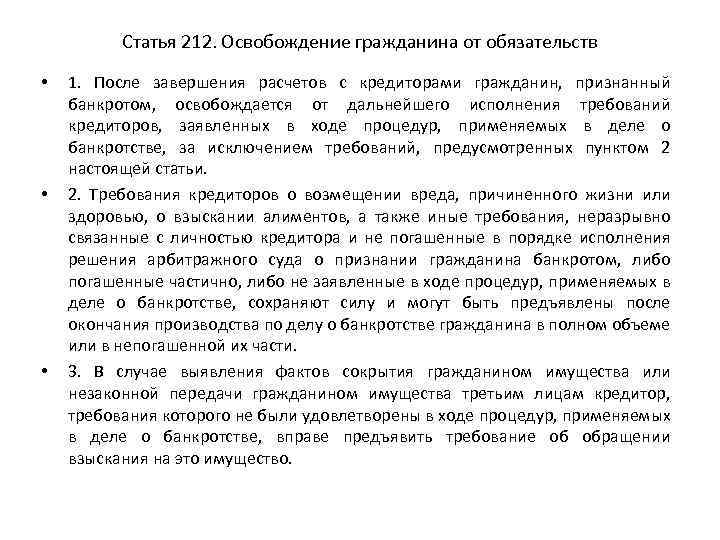 Статья 212. Освобождение гражданина от обязательств

• 1. После завершения расчетов с кредиторами гражданин, признанный банкротом, освобождается от дальнейшего исполнения требований кредиторов, заявленных в ходе процедур, применяемых в деле о банкротстве, за исключением требований, предусмотренных пунктом 2 настоящей статьи.

• 2. Требования кредиторов о возмещении вреда, причиненного жизни или здоровью, о взыскании алиментов, а также иные требования, неразрывно связанные с личностью кредитора и не погашенные в порядке исполнения решения арбитражного суда о признании гражданина банкротом, либо погашенные частично, либо не заявленные в ходе процедур, применяемых в деле о банкротстве, сохраняют силу и могут быть предъявлены после окончания производства по делу о банкротстве гражданина в полном объеме или в непогашенной их части.

• 3. В случае выявления фактов сокрытия гражданином имущества или незаконной передачи гражданином имущества третьим лицам кредитор, требования которого не были удовлетворены в ходе процедур, применяемых в деле о банкротстве, вправе предъявить требование об обращении взыскания на это имущество.